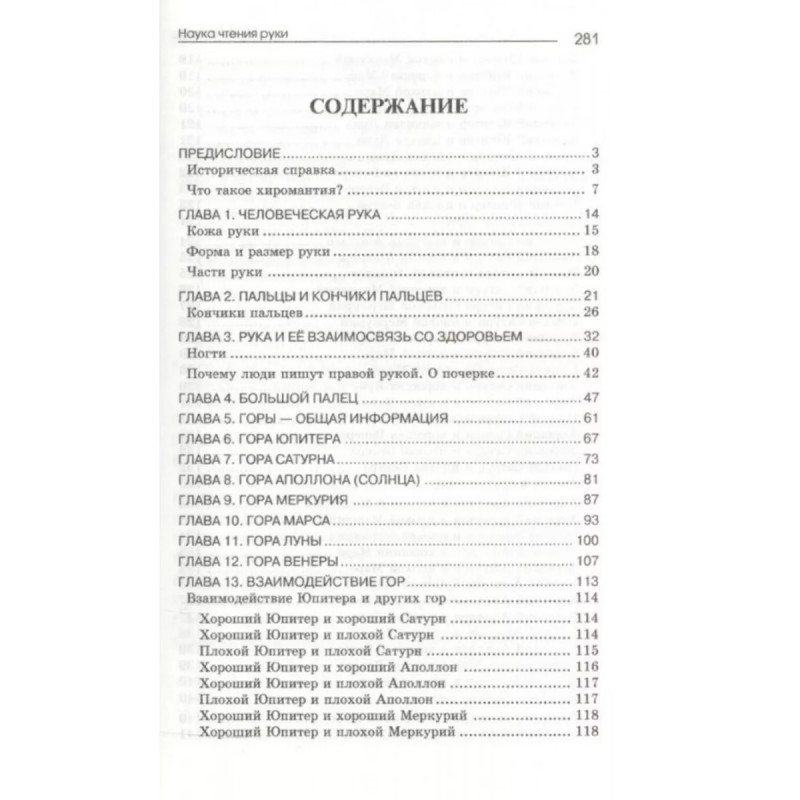 Наука чтения руки 281

СОДЕРЖАНИЕ

ПРЕДИСЛОВИЕ ........ 3
Историческая справка ........ 3
Что такое хиромантия? ........ 7
ГЛАВА 1. ЧЕЛОВЕЧЕСКАЯ РУКА ........ 14
Кожа руки ........ 15
Форма и размер руки ........ 18
Части руки ........ 20
ГЛАВА 2. ПАЛЬЦЫ И КОНЧИКИ ПАЛЬЦЕВ ........ 21
Кончики пальцев ........ 26
ГЛАВА 3. РУКА И ЕЁ ВЗАИМОСВЯЗЬ СО ЗДОРОВЬЕМ ........ 32
Ногти ........ 40
Почему люди пишут правой рукой. О почерке ........ 42
ГЛАВА 4. БОЛЬШОЙ ПАЛЕЦ ........ 47
ГЛАВА 5. ГОРЫ — ОБЩАЯ ИНФОРМАЦИЯ ........ 61
ГЛАВА 6. ГОРА ЮПИТЕРА ........ 67
ГЛАВА 7. ГОРА САТУРНА ........ 73
ГЛАВА 8. ГОРА АПОЛЛОНА (СОЛНЦА) ........ 81
ГЛАВА 9. ГОРА МЕРКУРИЯ ........ 87
ГЛАВА 10. ГОРА МАРСА ........ 93
ГЛАВА 11. ГОРА ЛУНЫ ........ 100
ГЛАВА 12. ГОРА ВЕНЕРЫ ........ 107
ГЛАВА 13. ВЗАИМОДЕЙСТВИЕ ГОР ........ 113
Взаимодействие Юпитера и других гор ........ 114
Хороший Юпитер и хороший Сатурн ........ 114
Хороший Юпитер и плохой Сатурн ........ 114
Плохой Юпитер и плохой Сатурн ........ 115
Хороший Юпитер и хороший Аполлон ........ 116
Хороший Юпитер и плохой Аполлон ........ 117
Плохой Юпитер и плохой Аполлон ........ 117
Хороший Юпитер и хороший Меркурий ........ 118
Хороший Юпитер и плохой Меркурий ........ 118